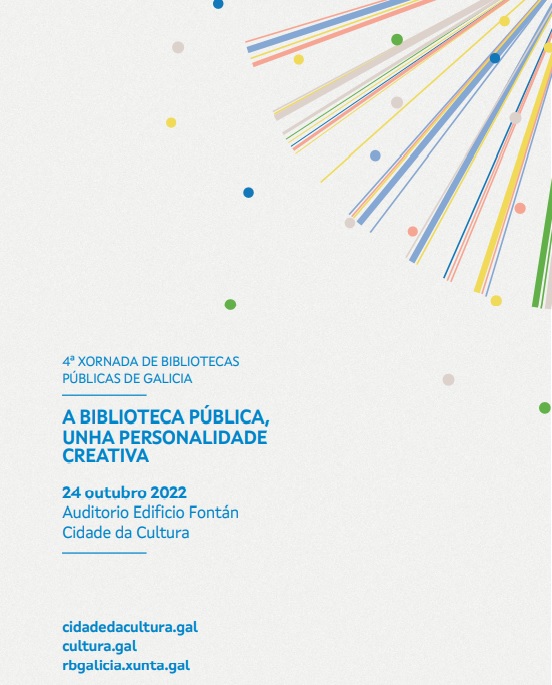 4ª XORNADA DE BIBLIOTECAS PÚBLICAS DE GALICIA

A BIBLIOTECA PÚBLICA, UNHA PERSONALIDADE CREATIVA

24 outubro 2022
Auditorio Edificio Fontán
Cidade da Cultura

cidadedacultura.gal
cultura.gal
rbgalicia.xunta.gal